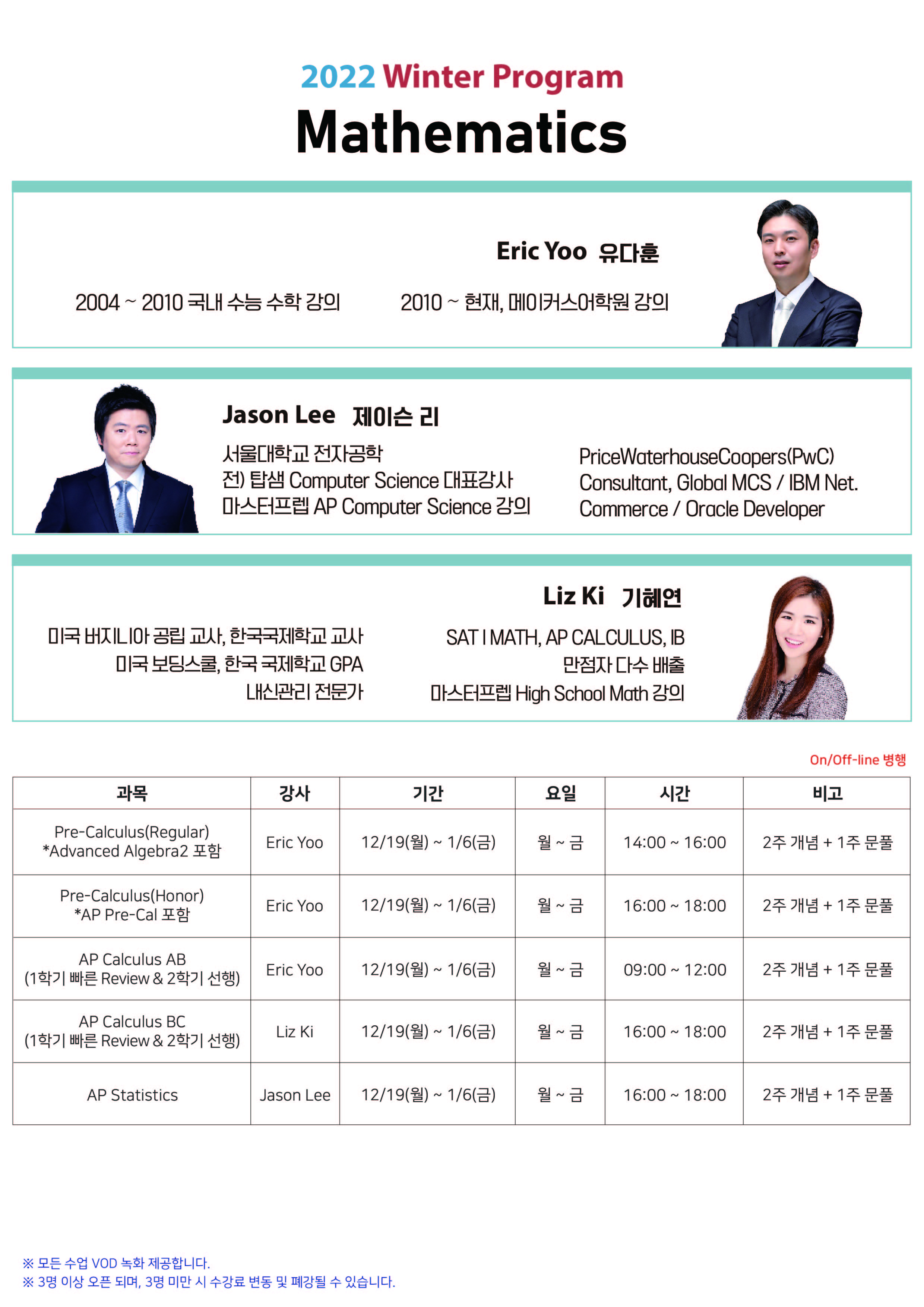 2022 Winter Program
Mathematics

Eric Yoo 유다훈

2004 ~ 2010 국내 수능 수학 강의

2010 ~ 현재, 메이커스어학원 강의

Jason Lee 제이슨 리

서울대학교 전자공학
전) 탑샘 Computer Science 대표강사
마스터프렙 AP Computer Science 강의

PriceWaterhouseCoopers(PwC) Consultant, Global MCS / IBM Net. Commerce / Oracle Developer

Liz Ki 기혜연

미국 버지니아 공립 교사, 한국국제학교 교사
미국 보딩스쿨, 한국 국제학교 GPA 내신관리 전문가

SAT I MATH, AP CALCULUS, IB 만점자 다수 배출
마스터프렙 High School Math 강의

On/Off-line 병행

| 과목 | 강사 | 기간 | 요일 | 시간 | 비고 |
|---|---|---|---|---|---|
| Pre-Calculus(Regular) *Advanced Algebra2 포함 | Eric Yoo | 12/19(월) ~ 1/6(금) | 월 ~ 금 | 14:00 ~ 16:00 | 2주 개념 + 1주 문풀 |
| Pre-Calculus(Honor) *AP Pre-Cal 포함 | Eric Yoo | 12/19(월) ~ 1/6(금) | 월 ~ 금 | 16:00 ~ 18:00 | 2주 개념 + 1주 문풀 |
| AP Calculus AB (1학기 빠른 Review & 2학기 선행) | Eric Yoo | 12/19(월) ~ 1/6(금) | 월 ~ 금 | 09:00 ~ 12:00 | 2주 개념 + 1주 문풀 |
| AP Calculus BC (1학기 빠른 Review & 2학기 선행) | Liz Ki | 12/19(월) ~ 1/6(금) | 월 ~ 금 | 16:00 ~ 18:00 | 2주 개념 + 1주 문풀 |
| AP Statistics | Jason Lee | 12/19(월) ~ 1/6(금) | 월 ~ 금 | 16:00 ~ 18:00 | 2주 개념 + 1주 문풀 |

※ 모든 수업 VOD 녹화 제공합니다.
※ 3명 이상 오픈 되며, 3명 미만 시 수강료 변동 및 폐강될 수 있습니다.